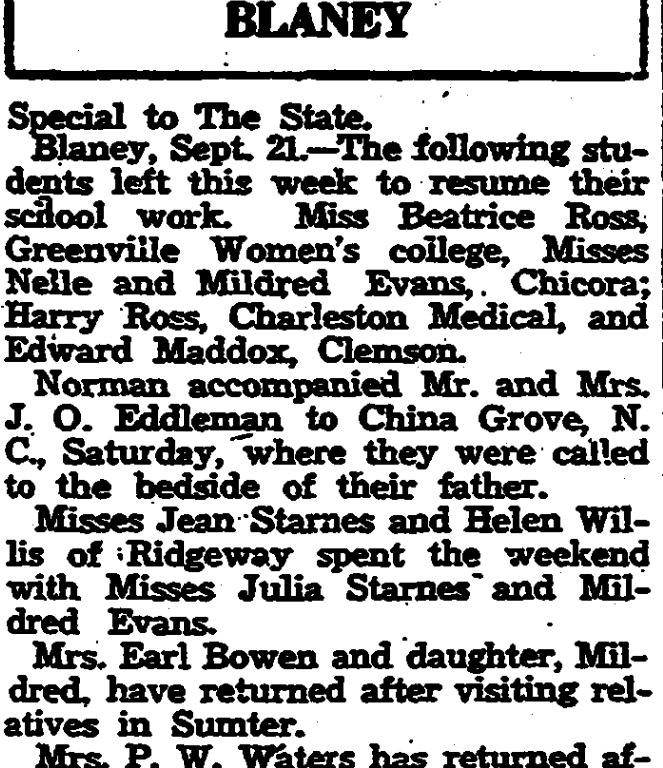 BLANEY

Special to The State.

Blaney, Sept. 21.—The following students left this week to resume their school work. Miss Beatrice Ross, Greenville Women's college, Misses Nelle and Mildred Evans, Chicora; Harry Ross, Charleston Medical, and Edward Maddox, Clemson.

Norman accompanied Mr. and Mrs. J. O. Eddleman to China Grove, N. C., Saturday, where they were called to the bedside of their father.

Misses Jean Starnes and Helen Willis of Ridgeway spent the weekend with Misses Julia Starnes and Mildred Evans.

Mrs. Earl Bowen and daughter, Mildred, have returned after visiting relatives in Sumter.

Mrs. P. W. Waters has returned af-